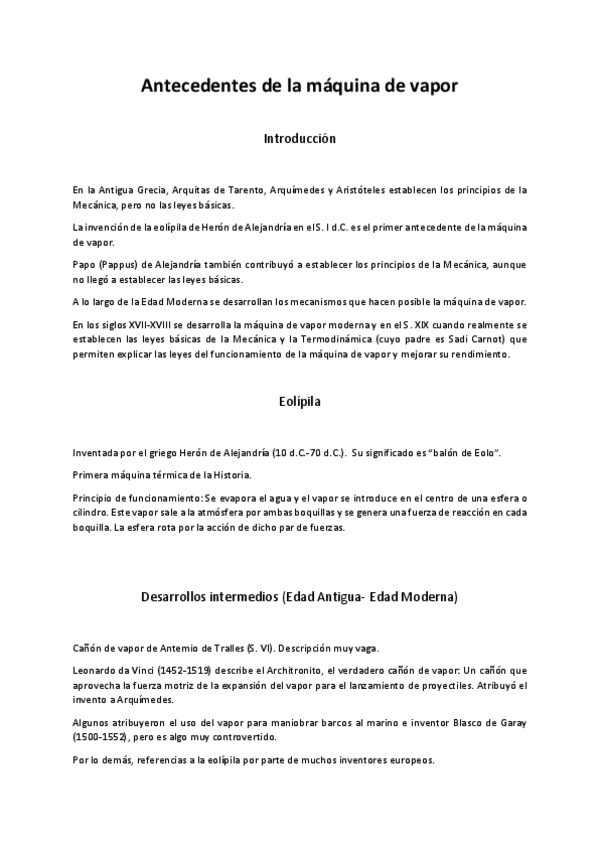 Antecedentes de la máquina de vapor

Introducción

En la Antigua Grecia, Arquitas de Tarento, Arquímedes y Aristóteles establecen los principios de la Mecánica, pero no las leyes básicas.

La invención de la eolípila de Herón de Alejandría en el S. I d.C. es el primer antecedente de la máquina de vapor.

Papo (Pappus) de Alejandría también contribuyó a establecer los principios de la Mecánica, aunque no llegó a establecer las leyes básicas.

A lo largo de la Edad Moderna se desarrollan los mecanismos que hacen posible la máquina de vapor.

En los siglos XVII-XVIII se desarrolla la máquina de vapor moderna y en el S. XIX cuando realmente se establecen las leyes básicas de la Mecánica y la Termodinámica (cuyo padre es Sadi Carnot) que permiten explicar las leyes del funcionamiento de la máquina de vapor y mejorar su rendimiento.

Eolípila

Inventada por el griego Herón de Alejandría (10 d.C.-70 d.C.). Su significado es "balón de Eolo".

Primera máquina térmica de la Historia.

Principio de funcionamiento: Se evapora el agua y el vapor se introduce en el centro de una esfera o cilindro. Este vapor sale a la atmósfera por ambas boquillas y se genera una fuerza de reacción en cada boquilla. La esfera rota por la acción de dicho par de fuerzas.

Desarrollos intermedios (Edad Antigua- Edad Moderna)

Cañón de vapor de Antemio de Tralles (S. VI). Descripción muy vaga.

Leonardo da Vinci (1452-1519) describe el Architronito, el verdadero cañón de vapor: Un cañón que aprovecha la fuerza motriz de la expansión del vapor para el lanzamiento de proyectiles. Atribuyó el invento a Arquímedes.

Algunos atribuyeron el uso del vapor para maniobrar barcos al marino e inventor Blasco de Garay (1500-1552), pero es algo muy controvertido.

Por lo demás, referencias a la eolípila por parte de muchos inventores europeos.